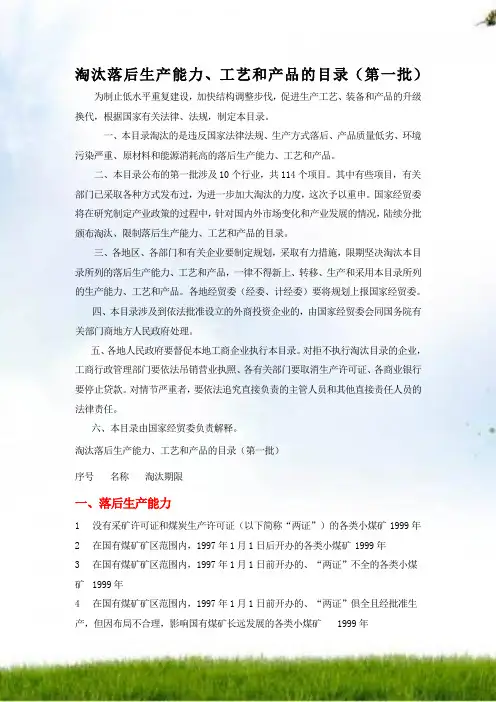 淘汰落后生产能力、工艺和产品的目录（第一批）

为制止低水平重复建设，加快结构调整步伐，促进生产工艺、装备和产品的升级换代，根据国家有关法律、法规，制定本目录。

一、本目录淘汰的是违反国家法律法规、生产方式落后、产品质量低劣、环境污染严重、原材料和能源消耗高的落后生产能力、工艺和产品。

二、本目录公布的第一批涉及10个行业，共114个项目。其中有些项目，有关部门已采取各种方式发布过，为进一步加大淘汰的力度，这次予以重申。国家经贸委将在研究制定产业政策的过程中，针对国内外市场变化和产业发展的情况，陆续分批颁布淘汰、限制落后生产能力、工艺和产品的目录。

三、各地区、各部门和有关企业要制定规划，采取有力措施，限期坚决淘汰本目录所列的落后生产能力、工艺和产品，一律不得新上、转移、生产和采用本目录所列的生产能力、工艺和产品。各地经贸委（经委、计经委）要将规划上报国家经贸委。

四、本目录涉及到依法批准设立的外商投资企业的，由国家经贸委会同国务院有关部门商地方人民政府处理。

五、各地人民政府要督促本地工商企业执行本目录。对拒不执行淘汰目录的企业，工商行政管理部门要依法吊销营业执照、各有关部门要取消生产许可证、各商业银行要停止贷款。对情节严重者，要依法追究直接负责的主管人员和其他直接责任人员的法律责任。

六、本目录由国家经贸委负责解释。

淘汰落后生产能力、工艺和产品的目录（第一批）

序号 名称 淘汰期限

一、落后生产能力

1 没有采矿许可证和煤炭生产许可证（以下简称“两证”）的各类小煤矿 1999年

2 在国有煤矿矿区范围内，1997年1月1日后开办的各类小煤矿 1999年

3 在国有煤矿矿区范围内，1997年1月1日前开办的、“两证”不全的各类小煤矿 1999年

4 在国有煤矿矿区范围内，1997年1月1日前开办的、“两证”俱全且经批准生产，但因布局不合理，影响国有煤矿长远发展的各类小煤矿 1999年